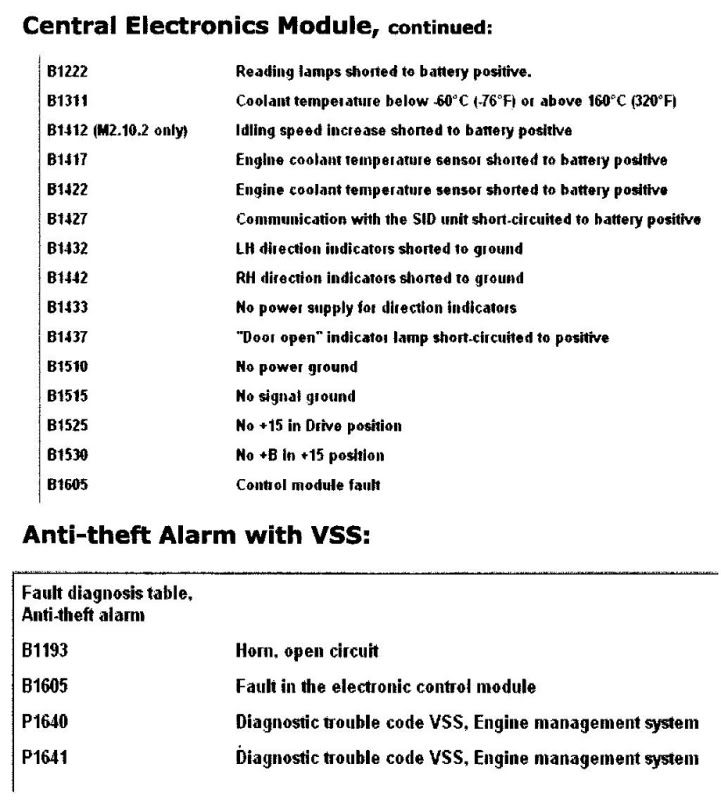 Central Electronics Module, continued:

| | |
|---|---|
| B1222 | Reading lamps shorted to battery positive. |
| B1311 | Coolant temperature below -60°C (-76°F) or above 160°C (320°F) |
| B1412 (M2.10.2 only) | Idling speed increase shorted to battery positive |
| B1417 | Engine coolant temperature sensor shorted to battery positive |
| B1422 | Engine coolant temperature sensor shorted to battery positive |
| B1427 | Communication with the SID unit short-circuited to battery positive |
| B1432 | LH direction indicators shorted to ground |
| B1442 | RH direction indicators shorted to ground |
| B1433 | No power supply for direction indicators |
| B1437 | "Door open" indicator lamp short-circuited to positive |
| B1510 | No power ground |
| B1515 | No signal ground |
| B1525 | No +15 in Drive position |
| B1530 | No +B in +15 position |
| B1605 | Control module fault |

Anti-theft Alarm with VSS:

| Fault diagnosis table, Anti-theft alarm | |
|---|---|
| B1193 | Horn, open circuit |
| B1605 | Fault in the electronic control module |
| P1640 | Diagnostic trouble code VSS, Engine management system |
| P1641 | Diagnostic trouble code VSS, Engine management system |